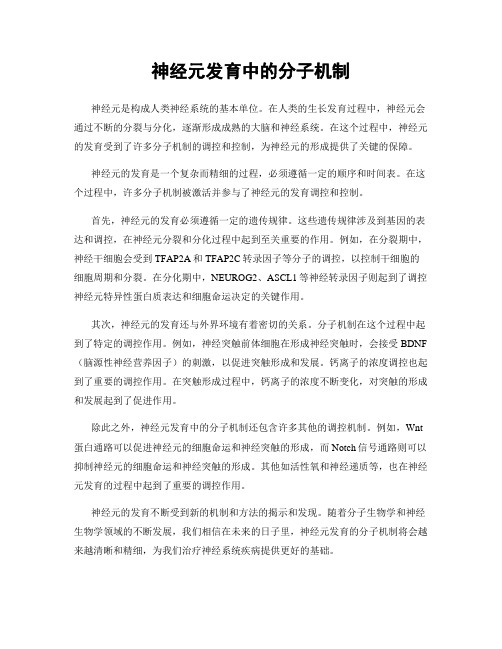 神经元发育中的分子机制

神经元是构成人类神经系统的基本单位。在人类的生长发育过程中，神经元会通过不断的分裂与分化，逐渐形成成熟的大脑和神经系统。在这个过程中，神经元的发育受到了许多分子机制的调控和控制，为神经元的形成提供了关键的保障。

神经元的发育是一个复杂而精细的过程，必须遵循一定的顺序和时间表。在这个过程中，许多分子机制被激活并参与了神经元的发育调控和控制。

首先，神经元的发育必须遵循一定的遗传规律。这些遗传规律涉及到基因的表达和调控，在神经元分裂和分化过程中起到至关重要的作用。例如，在分裂期中，神经干细胞会受到TFAP2A和TFAP2C转录因子等分子的调控，以控制干细胞的细胞周期和分裂。在分化期中，NEUROG2、ASCL1等神经转录因子则起到了调控神经元特异性蛋白质表达和细胞命运决定的关键作用。

其次，神经元的发育还与外界环境有着密切的关系。分子机制在这个过程中起到了特定的调控作用。例如，神经突触前体细胞在形成神经突触时，会接受BDNF（脑源性神经营养因子）的刺激，以促进突触形成和发展。钙离子的浓度调控也起到了重要的调控作用。在突触形成过程中，钙离子的浓度不断变化，对突触的形成和发展起到了促进作用。

除此之外，神经元发育中的分子机制还包含许多其他的调控机制。例如，Wnt蛋白通路可以促进神经元的细胞命运和神经突触的形成，而Notch信号通路则可以抑制神经元的细胞命运和神经突触的形成。其他如活性氧和神经递质等，也在神经元发育的过程中起到了重要的调控作用。

神经元的发育不断受到新的机制和方法的揭示和发现。随着分子生物学和神经生物学领域的不断发展，我们相信在未来的日子里，神经元发育的分子机制将会越来越清晰和精细，为我们治疗神经系统疾病提供更好的基础。